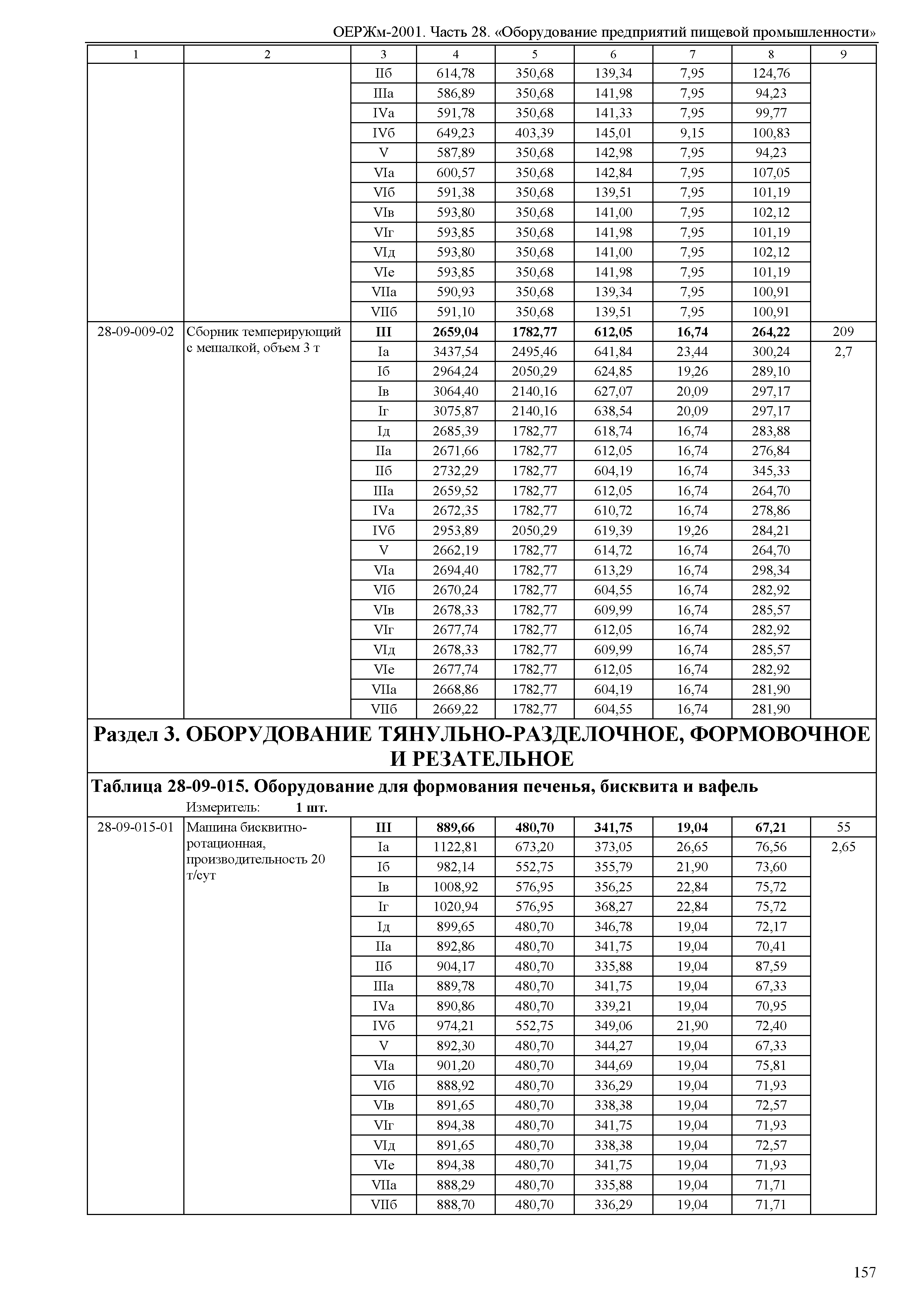 ОЕРЖм-2001. Часть 28. «Оборудование предприятий пищевой промышленности»

| 1 | 2 | 3 | 4 | 5 | 6 | 7 | 8 | 9 |
|---|---|---|---|---|---|---|---|---|
| | | IIб | 614,78 | 350,68 | 139,34 | 7,95 | 124,76 | |
| | | IIIа | 586,89 | 350,68 | 141,98 | 7,95 | 94,23 | |
| | | IVа | 591,78 | 350,68 | 141,33 | 7,95 | 99,77 | |
| | | IVб | 649,23 | 403,39 | 145,01 | 9,15 | 100,83 | |
| | | V | 587,89 | 350,68 | 142,98 | 7,95 | 94,23 | |
| | | VIа | 600,57 | 350,68 | 142,84 | 7,95 | 107,05 | |
| | | VIб | 591,38 | 350,68 | 139,51 | 7,95 | 101,19 | |
| | | VIв | 593,80 | 350,68 | 141,00 | 7,95 | 102,12 | |
| | | VIг | 593,85 | 350,68 | 141,98 | 7,95 | 101,19 | |
| | | VIд | 593,80 | 350,68 | 141,00 | 7,95 | 102,12 | |
| | | VIе | 593,85 | 350,68 | 141,98 | 7,95 | 101,19 | |
| | | VIIа | 590,93 | 350,68 | 139,34 | 7,95 | 100,91 | |
| | | VIIб | 591,10 | 350,68 | 139,51 | 7,95 | 100,91 | |
| 28-09-009-02 | Сборник темперирующий с мешалкой, объем 3 т | **III** | **2659,04** | **1782,77** | **612,05** | **16,74** | **264,22** | 209 |
| | | Iа | 3437,54 | 2495,46 | 641,84 | 23,44 | 300,24 | 2,7 |
| | | Iб | 2964,24 | 2050,29 | 624,85 | 19,26 | 289,10 | |
| | | Iв | 3064,40 | 2140,16 | 627,07 | 20,09 | 297,17 | |
| | | Iг | 3075,87 | 2140,16 | 638,54 | 20,09 | 297,17 | |
| | | Iд | 2685,39 | 1782,77 | 618,74 | 16,74 | 283,88 | |
| | | IIа | 2671,66 | 1782,77 | 612,05 | 16,74 | 276,84 | |
| | | IIб | 2732,29 | 1782,77 | 604,19 | 16,74 | 345,33 | |
| | | IIIа | 2659,52 | 1782,77 | 612,05 | 16,74 | 264,70 | |
| | | IVа | 2672,35 | 1782,77 | 610,72 | 16,74 | 278,86 | |
| | | IVб | 2953,89 | 2050,29 | 619,39 | 19,26 | 284,21 | |
| | | V | 2662,19 | 1782,77 | 614,72 | 16,74 | 264,70 | |
| | | VIа | 2694,40 | 1782,77 | 613,29 | 16,74 | 298,34 | |
| | | VIб | 2670,24 | 1782,77 | 604,55 | 16,74 | 282,92 | |
| | | VIв | 2678,33 | 1782,77 | 609,99 | 16,74 | 285,57 | |
| | | VIг | 2677,74 | 1782,77 | 612,05 | 16,74 | 282,92 | |
| | | VIд | 2678,33 | 1782,77 | 609,99 | 16,74 | 285,57 | |
| | | VIе | 2677,74 | 1782,77 | 612,05 | 16,74 | 282,92 | |
| | | VIIа | 2668,86 | 1782,77 | 604,19 | 16,74 | 281,90 | |
| | | VIIб | 2669,22 | 1782,77 | 604,55 | 16,74 | 281,90 | |

**Раздел 3. ОБОРУДОВАНИЕ ТЯНУЛЬНО-РАЗДЕЛОЧНОЕ, ФОРМОВОЧНОЕ И РЕЗАТЕЛЬНОЕ**

**Таблица 28-09-015. Оборудование для формования печенья, бисквита и вафель**

Измеритель: **1 шт.**

| | | | | | | | | |
|---|---|---|---|---|---|---|---|---|
| 28-09-015-01 | Машина бисквитно-ротационная, производительность 20 т/сут | **III** | **889,66** | **480,70** | **341,75** | **19,04** | **67,21** | 55 |
| | | Iа | 1122,81 | 673,20 | 373,05 | 26,65 | 76,56 | 2,65 |
| | | Iб | 982,14 | 552,75 | 355,79 | 21,90 | 73,60 | |
| | | Iв | 1008,92 | 576,95 | 356,25 | 22,84 | 75,72 | |
| | | Iг | 1020,94 | 576,95 | 368,27 | 22,84 | 75,72 | |
| | | Iд | 899,65 | 480,70 | 346,78 | 19,04 | 72,17 | |
| | | IIа | 892,86 | 480,70 | 341,75 | 19,04 | 70,41 | |
| | | IIб | 904,17 | 480,70 | 335,88 | 19,04 | 87,59 | |
| | | IIIа | 889,78 | 480,70 | 341,75 | 19,04 | 67,33 | |
| | | IVа | 890,86 | 480,70 | 339,21 | 19,04 | 70,95 | |
| | | IVб | 974,21 | 552,75 | 349,06 | 21,90 | 72,40 | |
| | | V | 892,30 | 480,70 | 344,27 | 19,04 | 67,33 | |
| | | VIа | 901,20 | 480,70 | 344,69 | 19,04 | 75,81 | |
| | | VIб | 888,92 | 480,70 | 336,29 | 19,04 | 71,93 | |
| | | VIв | 891,65 | 480,70 | 338,38 | 19,04 | 72,57 | |
| | | VIг | 894,38 | 480,70 | 341,75 | 19,04 | 71,93 | |
| | | VIд | 891,65 | 480,70 | 338,38 | 19,04 | 72,57 | |
| | | VIе | 894,38 | 480,70 | 341,75 | 19,04 | 71,93 | |
| | | VIIа | 888,29 | 480,70 | 335,88 | 19,04 | 71,71 | |
| | | VIIб | 888,70 | 480,70 | 336,29 | 19,04 | 71,71 | |

157